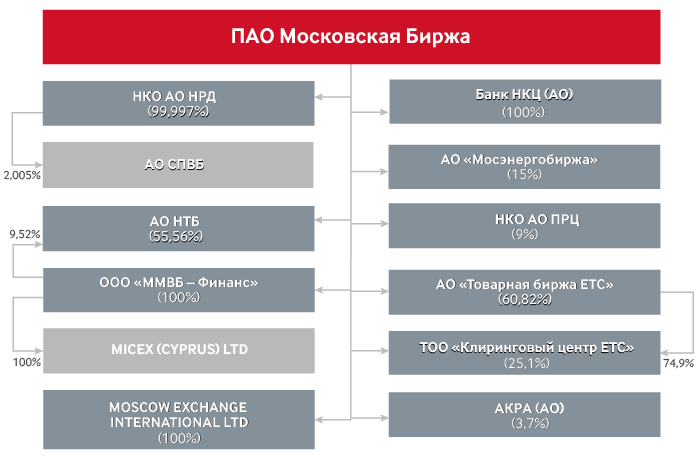 ПАО Московская Биржа

НКО АО НРД
(99,997%)

2,005%

АО СПВБ

9,52%

АО НТБ
(55,56%)

ООО «ММВБ – Финанс»
(100%)

100%

MICEX (CYPRUS) LTD

MOSCOW EXCHANGE INTERNATIONAL LTD
(100%)

Банк НКЦ (АО)
(100%)

АО «Мосэнергобиржа»
(15%)

НКО АО ПРЦ
(9%)

АО «Товарная биржа ЕТС»
(60,82%)

ТОО «Клиринговый центр ЕТС»
(25,1%)

74,9%

АКРА (АО)
(3,7%)